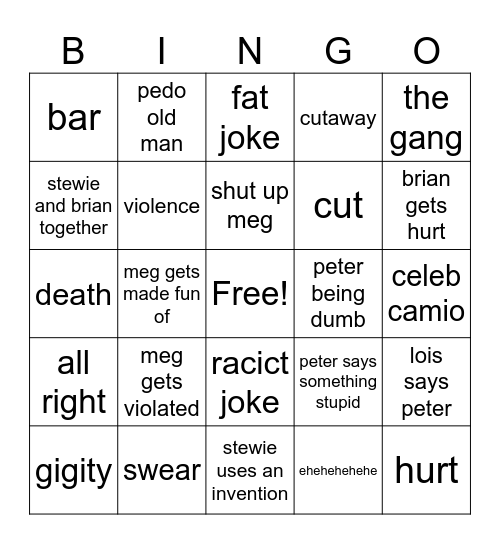 | B | I | N | G | O |
|---|---|---|---|---|
| bar | pedo old man | fat joke | cutaway | the gang |
| stewie and brian together | violence | shut up meg | cut | brian gets hurt |
| death | meg gets made fun of | Free! | peter being dumb | celeb camio |
| all right | meg gets violated | racict joke | peter says something stupid | lois says peter |
| gigity | swear | stewie uses an invention | ehehehehehe | hurt |